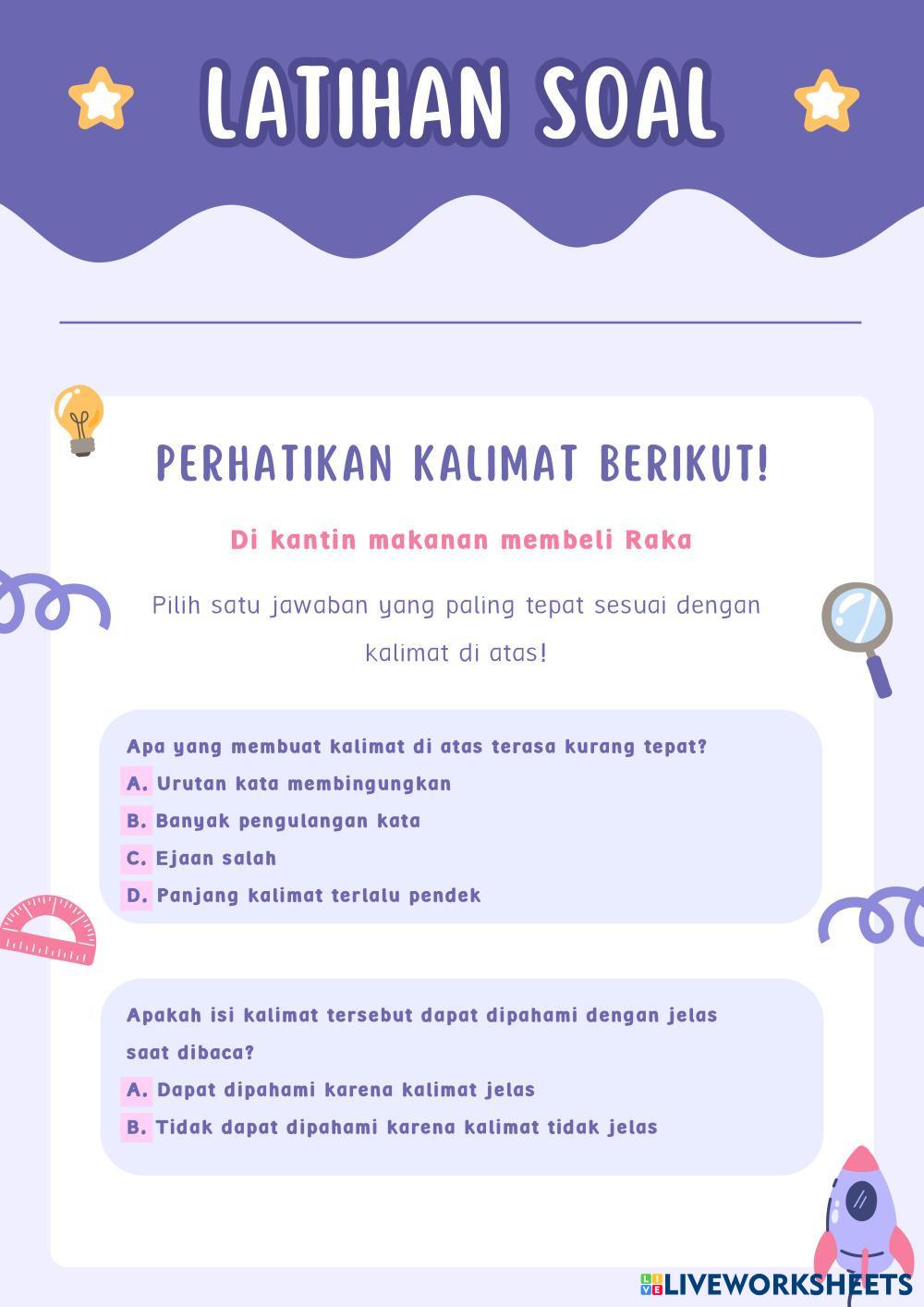 LATIHAN SOAL

PERHATIKAN KALIMAT BERIKUT!

Di kantin makanan membeli Raka

Pilih satu jawaban yang paling tepat sesuai dengan kalimat di atas!

Apa yang membuat kalimat di atas terasa kurang tepat?
A. Urutan kata membingungkan
B. Banyak pengulangan kata
C. Ejaan salah
D. Panjang kalimat terlalu pendek

Apakah isi kalimat tersebut dapat dipahami dengan jelas saat dibaca?
A. Dapat dipahami karena kalimat jelas
B. Tidak dapat dipahami karena kalimat tidak jelas

LIVEWORKSHEETS